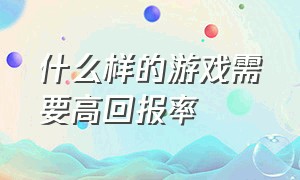 什么样的游戏需要高回报率